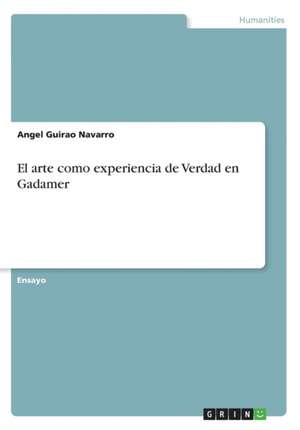 Humanities

Angel Guirao Navarro

El arte como experiencia de Verdad en Gadamer

Ensayo

GRIN